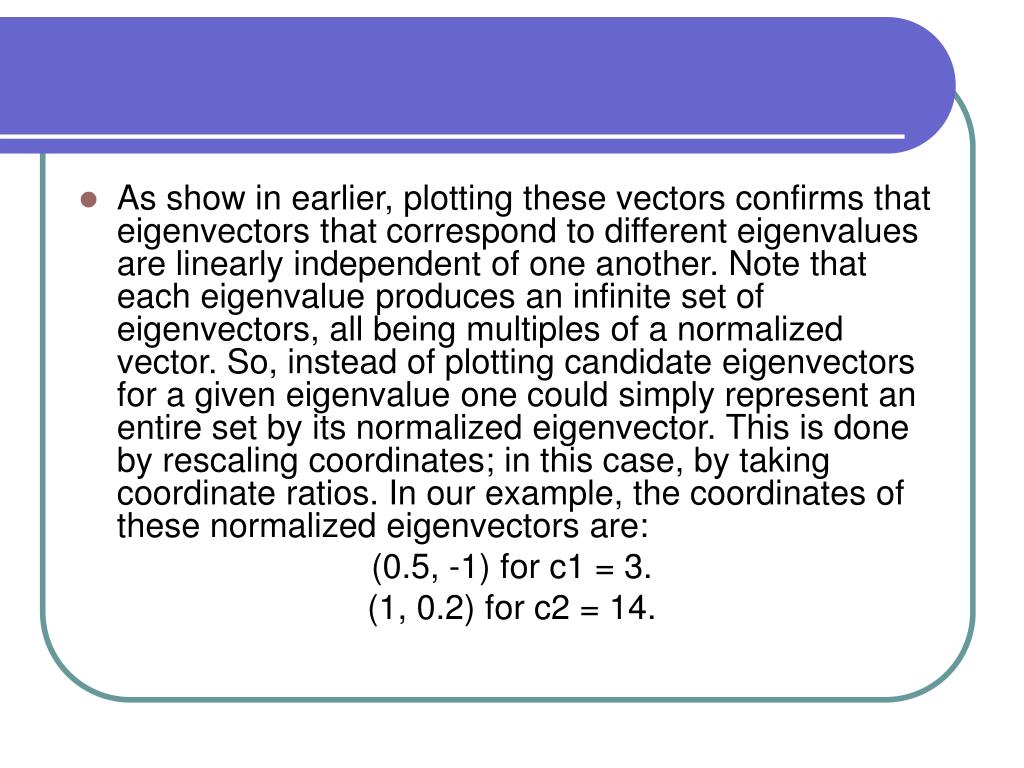 As show in earlier, plotting these vectors confirms that eigenvectors that correspond to different eigenvalues are linearly independent of one another. Note that each eigenvalue produces an infinite set of eigenvectors, all being multiples of a normalized vector. So, instead of plotting candidate eigenvectors for a given eigenvalue one could simply represent an entire set by its normalized eigenvector. This is done by rescaling coordinates; in this case, by taking coordinate ratios. In our example, the coordinates of these normalized eigenvectors are:

(0.5, -1) for c1 = 3.

(1, 0.2) for c2 = 14.